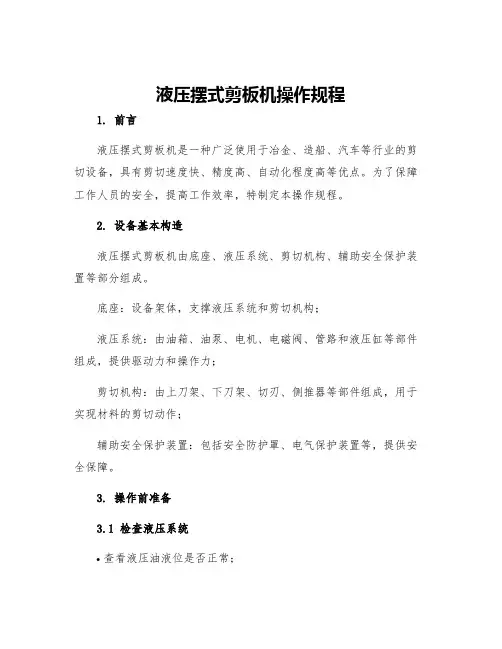 液压摆式剪板机操作规程

1. 前言

液压摆式剪板机是一种广泛使用于冶金、造船、汽车等行业的剪切设备，具有剪切速度快、精度高、自动化程度高等优点。为了保障工作人员的安全，提高工作效率，特制定本操作规程。

2. 设备基本构造

液压摆式剪板机由底座、液压系统、剪切机构、辅助安全保护装置等部分组成。

底座：设备架体，支撑液压系统和剪切机构；

液压系统：由油箱、油泵、电机、电磁阀、管路和液压缸等部件组成，提供驱动力和操作力；

剪切机构：由上刀架、下刀架、切刃、侧推器等部件组成，用于实现材料的剪切动作；

辅助安全保护装置：包括安全防护罩、电气保护装置等，提供安全保障。

3. 操作前准备

3.1 检查液压系统

• 查看液压油液位是否正常；